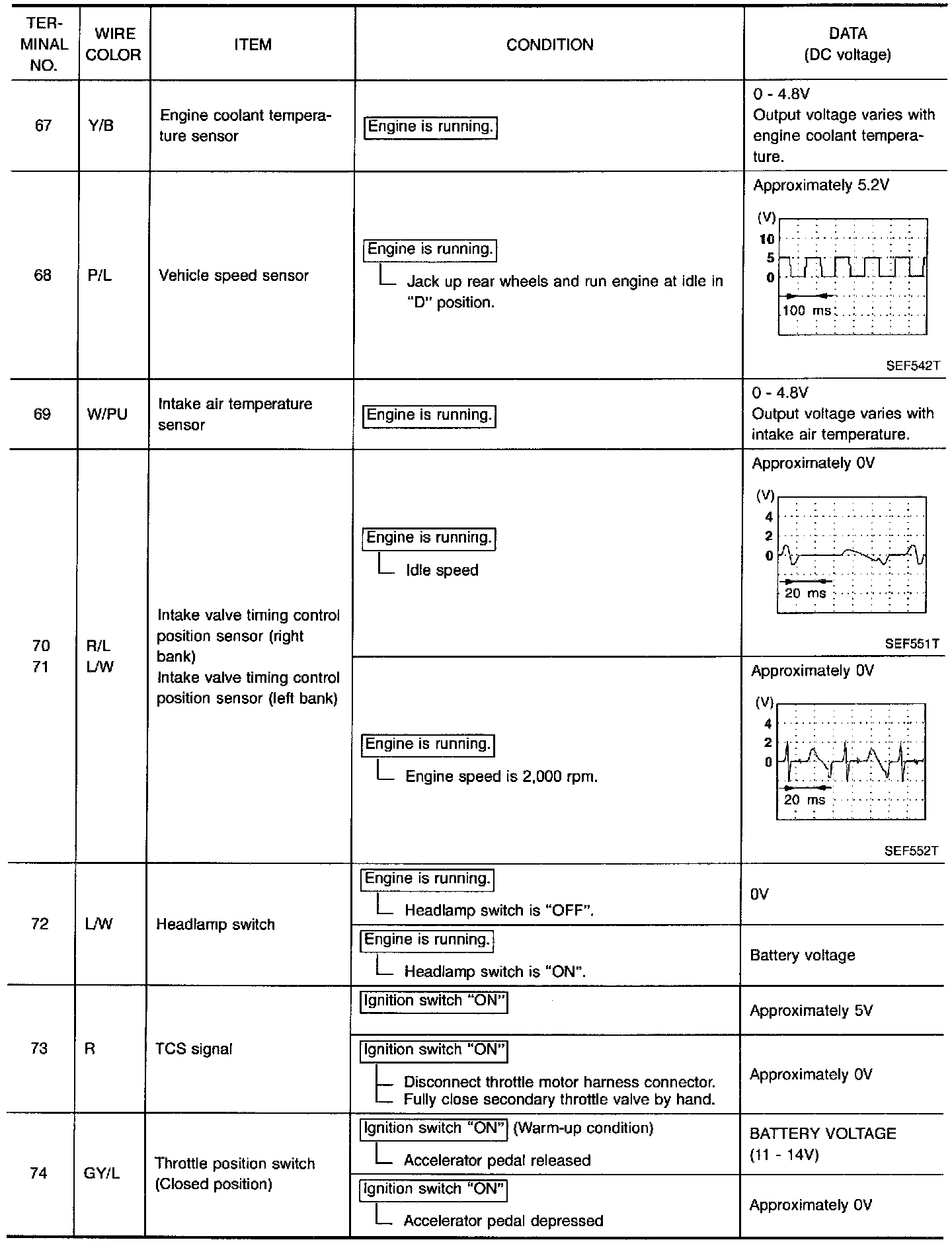 | TERMINAL NO. | WIRE COLOR | ITEM | CONDITION | DATA (DC voltage) |
|---|---|---|---|---|
| 67 | Y/B | Engine coolant temperature sensor | Engine is running. | 0 - 4.8V Output voltage varies with engine coolant temperature. |
| 68 | P/L | Vehicle speed sensor | Engine is running. Jack up rear wheels and run engine at idle in "D" position. | Approximately 5.2V (V) 10 5 0 100 ms SEF542T |
| 69 | W/PU | Intake air temperature sensor | Engine is running. | 0 - 4.8V Output voltage varies with intake air temperature. |
| 70 71 | R/L L/W | Intake valve timing control position sensor (right bank) Intake valve timing control position sensor (left bank) | Engine is running. Idle speed | Approximately 0V (V) 4 2 0 20 ms SEF551T |
| | | | Engine is running. Engine speed is 2,000 rpm. | Approximately 0V (V) 4 2 0 20 ms SEF552T |
| 72 | L/W | Headlamp switch | Engine is running. Headlamp switch is "OFF". | 0V |
| | | | Engine is running. Headlamp switch is "ON". | Battery voltage |
| 73 | R | TCS signal | Ignition switch "ON" | Approximately 5V |
| | | | Ignition switch "ON" Disconnect throttle motor harness connector. Fully close secondary throttle valve by hand. | Approximately 0V |
| 74 | GY/L | Throttle position switch (Closed position) | Ignition switch "ON" (Warm-up condition) Accelerator pedal released | BATTERY VOLTAGE (11 - 14V) |
| | | | Ignition switch "ON" Accelerator pedal depressed | Approximately 0V |